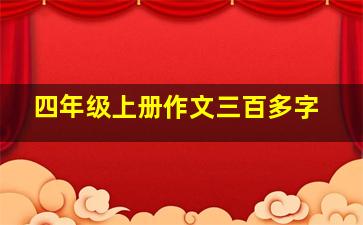 四年级上册作文三百多字